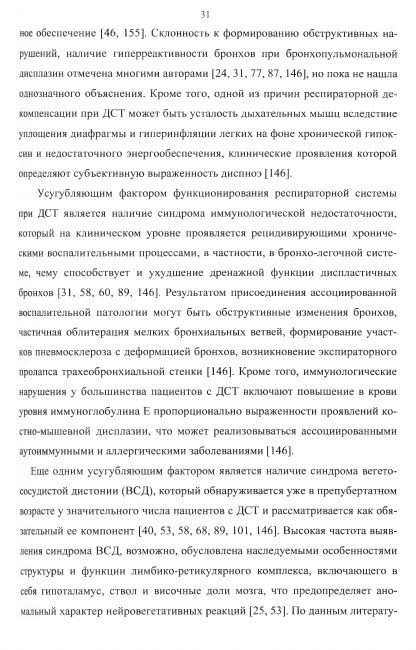 31

ное обеспечение [46, 155]. Склонность к формированию обструктивных нарушений, наличие гиперреактивности бронхов при бронхопульмональной дисплазии отмечена многими авторами [24, 31, 77, 87, 146], но пока не нашла однозначного объяснения. Кроме того, одной из причин респираторной декомпенсации при ДСТ может быть усталость дыхательных мышц вследствие уплощения диафрагмы и гиперинфляции легких на фоне хронической гипоксии и недостаточного энергообеспечения, клинические проявления которой определяют субъективную выраженность диспноэ [146].

Усугубляющим фактором функционирования респираторной системы при ДСТ является наличие синдрома иммунологической недостаточности, который на клиническом уровне проявляется рецидивирующими хроническими воспалительными процессами, в частности, в бронхо-легочной системе, чему способствует и ухудшение дренажной функции диспластичных бронхов [31, 58, 60, 89, 146]. Результатом присоединения ассоциированной воспалительной патологии могут быть обструктивные изменения бронхов, частичная облитерация мелких бронхиальных ветвей, формирование участков пневмосклероза с деформацией бронхов, возникновение экспираторного пролапса трахеобронхиальной стенки [146]. Кроме того, иммунологические нарушения у большинства пациентов с ДСТ включают повышение в крови уровня иммуноглобулина Е пропорционально выраженности проявлений костно-мышечной дисплазии, что может реализовываться ассоциированными аутоиммунными и аллергическими заболеваниями [146].

Еще одним усугубляющим фактором является наличие синдрома вегетососудистой дистонии (ВСД), который обнаруживается уже в препубертатном возрасте у значительного числа пациентов с ДСТ и рассматривается как обязательный ее компонент [40, 53, 58, 68, 89, 101, 146]. Высокая частота выявления синдрома ВСД, возможно, обусловлена наследуемыми особенностями структуры и функции лимбико-ретикулярного комплекса, включающего в себя гипоталамус, ствол и височные доли мозга, что предопределяет аномальный характер нейровегетативных реакций [25, 53]. По данным литерату-